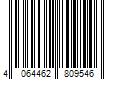 4 064462 809546